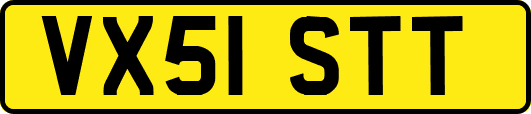 VX51 STT